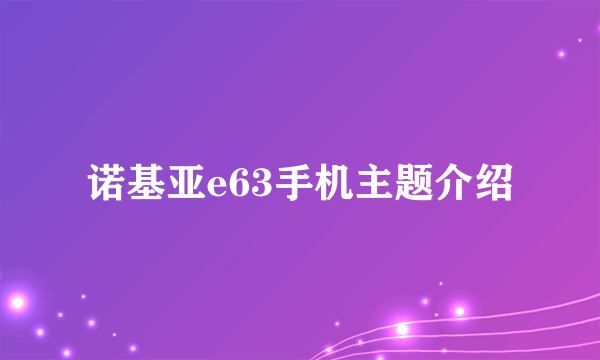 诺基亚e63手机主题介绍